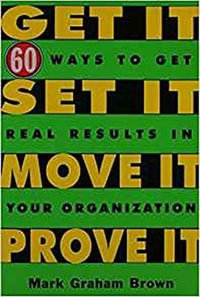 GET IT

60 WAYS TO GET

SET IT

REAL RESULTS IN

MOVE IT

YOUR ORGANIZATION

PROVE IT

Mark Graham Brown